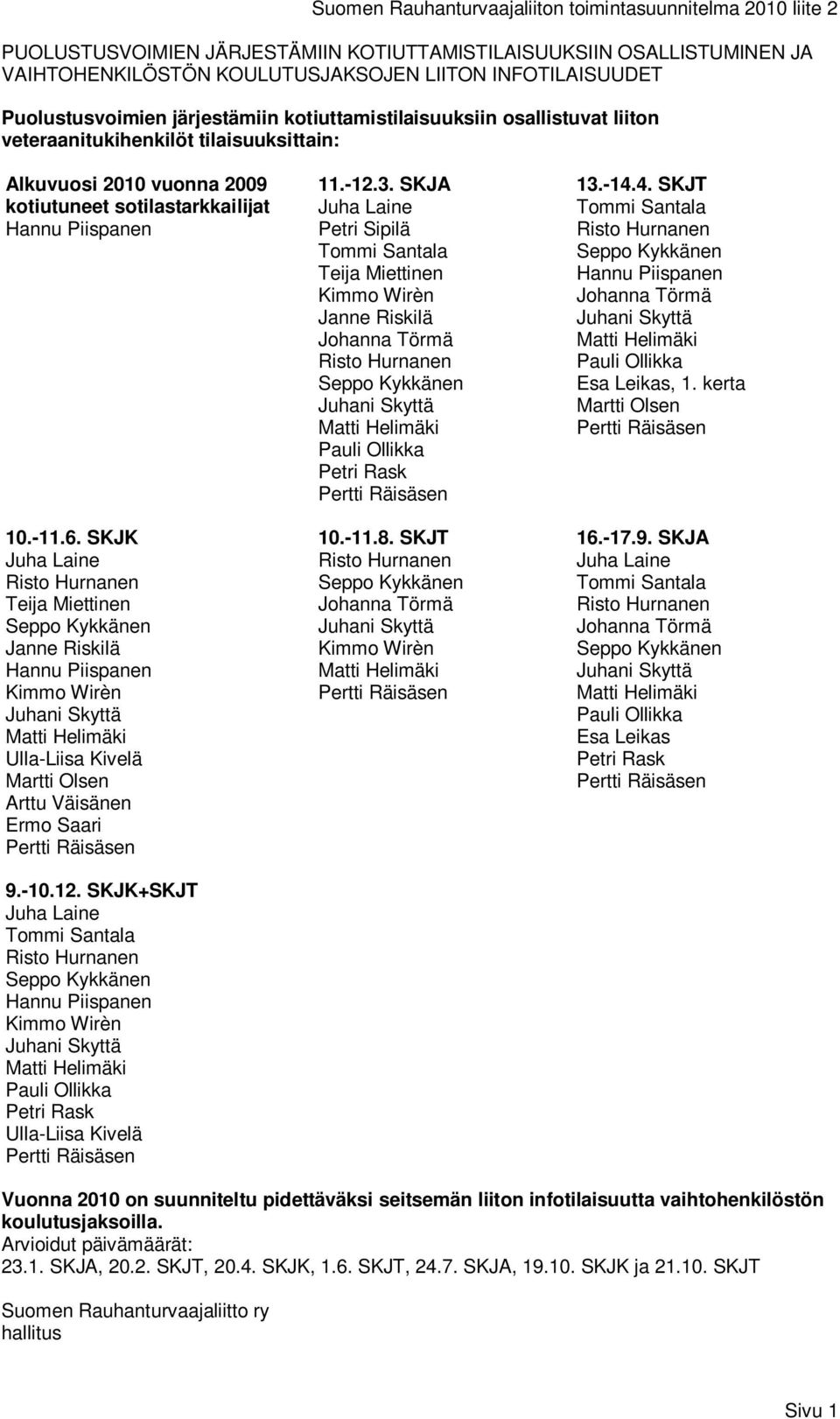 Suomen Rauhanturvaajaliiton toimintasuunnitelma 2010 liite 2

PUOLUSTUSVOIMIEN JÄRJESTÄMIIN KOTIUTTAMISTILAISUUKSIIN OSALLISTUMINEN JA VAIHTOHENKILÖSTÖN KOULUTUSJAKSOJEN LIITON INFOTILAISUUDET

Puolustusvoimien järjestämiin kotiuttamistilaisuuksiin osallistuvat liiton veteraanitukihenkilöt tilaisuuksittain:

Alkuvuosi 2010 vuonna 2009 kotiutuneet sotilastarkkailijat
Hannu Piispanen

11.-12.3. SKJA
Juha Laine
Petri Sipilä
Tommi Santala
Teija Miettinen
Kimmo Wirèn
Janne Riskilä
Johanna Törmä
Risto Hurnanen
Seppo Kykkänen
Juhani Skyttä
Matti Helimäki
Pauli Ollikka
Petri Rask
Pertti Räisäsen

13.-14.4. SKJT
Tommi Santala
Risto Hurnanen
Seppo Kykkänen
Hannu Piispanen
Johanna Törmä
Juhani Skyttä
Matti Helimäki
Pauli Ollikka
Esa Leikas, 1. kerta
Martti Olsen
Pertti Räisäsen

10.-11.6. SKJK
Juha Laine
Risto Hurnanen
Teija Miettinen
Seppo Kykkänen
Janne Riskilä
Hannu Piispanen
Kimmo Wirèn
Juhani Skyttä
Matti Helimäki
Ulla-Liisa Kivelä
Martti Olsen
Arttu Väisänen
Ermo Saari
Pertti Räisäsen

10.-11.8. SKJT
Risto Hurnanen
Seppo Kykkänen
Johanna Törmä
Juhani Skyttä
Kimmo Wirèn
Matti Helimäki
Pertti Räisäsen

16.-17.9. SKJA
Juha Laine
Tommi Santala
Risto Hurnanen
Johanna Törmä
Seppo Kykkänen
Juhani Skyttä
Matti Helimäki
Pauli Ollikka
Esa Leikas
Petri Rask
Pertti Räisäsen

9.-10.12. SKJK+SKJT
Juha Laine
Tommi Santala
Risto Hurnanen
Seppo Kykkänen
Hannu Piispanen
Kimmo Wirèn
Juhani Skyttä
Matti Helimäki
Pauli Ollikka
Petri Rask
Ulla-Liisa Kivelä
Pertti Räisäsen

Vuonna 2010 on suunniteltu pidettäväksi seitsemän liiton infotilaisuutta vaihtohenkilöstön koulutusjaksoilla.
Arvioidut päivämäärät:
23.1. SKJA, 20.2. SKJT, 20.4. SKJK, 1.6. SKJT, 24.7. SKJA, 19.10. SKJK ja 21.10. SKJT

Suomen Rauhanturvaajaliitto ry
hallitus

Sivu 1